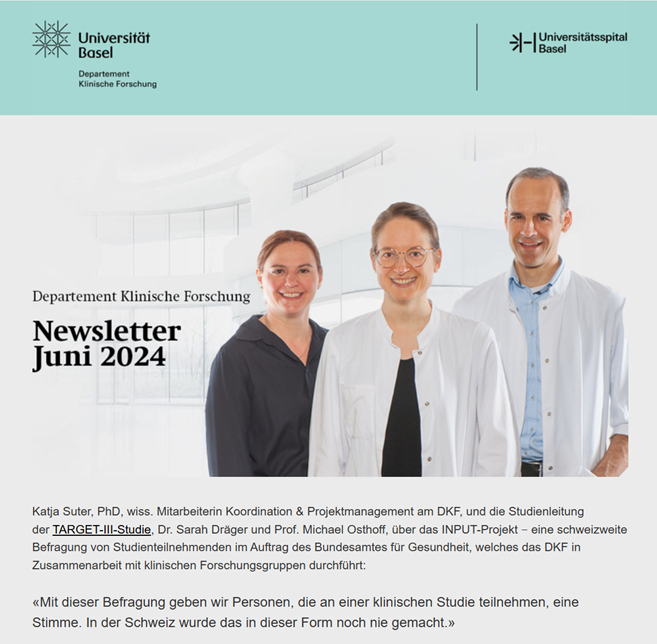 Universität Basel

Departement Klinische Forschung

Universitätsspital Basel

Departement Klinische Forschung

Newsletter Juni 2024

Katja Suter, PhD, wiss. Mitarbeiterin Koordination & Projektmanagement am DKF, und die Studienleitung der TARGET-III-Studie, Dr. Sarah Dräger und Prof. Michael Osthoff, über das INPUT-Projekt – eine schweizweite Befragung von Studienteilnehmenden im Auftrag des Bundesamtes für Gesundheit, welches das DKF in Zusammenarbeit mit klinischen Forschungsgruppen durchführt:

«Mit dieser Befragung geben wir Personen, die an einer klinischen Studie teilnehmen, eine Stimme. In der Schweiz wurde das in dieser Form noch nie gemacht.»